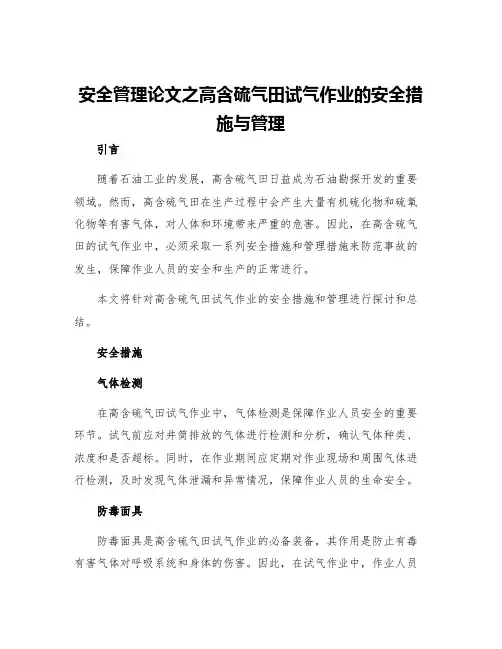 安全管理论文之高含硫气田试气作业的安全措施与管理

引言

随着石油工业的发展，高含硫气田日益成为石油勘探开发的重要领域。然而，高含硫气田在生产过程中会产生大量有机硫化物和硫氧化物等有害气体，对人体和环境带来严重的危害。因此，在高含硫气田的试气作业中，必须采取一系列安全措施和管理措施来防范事故的发生，保障作业人员的安全和生产的正常进行。

本文将针对高含硫气田试气作业的安全措施和管理进行探讨和总结。

安全措施

气体检测

在高含硫气田试气作业中，气体检测是保障作业人员安全的重要环节。试气前应对井筒排放的气体进行检测和分析，确认气体种类、浓度和是否超标。同时，在作业期间应定期对作业现场和周围气体进行检测，及时发现气体泄漏和异常情况，保障作业人员的生命安全。

防毒面具

防毒面具是高含硫气田试气作业的必备装备，其作用是防止有毒有害气体对呼吸系统和身体的伤害。因此，在试气作业中，作业人员